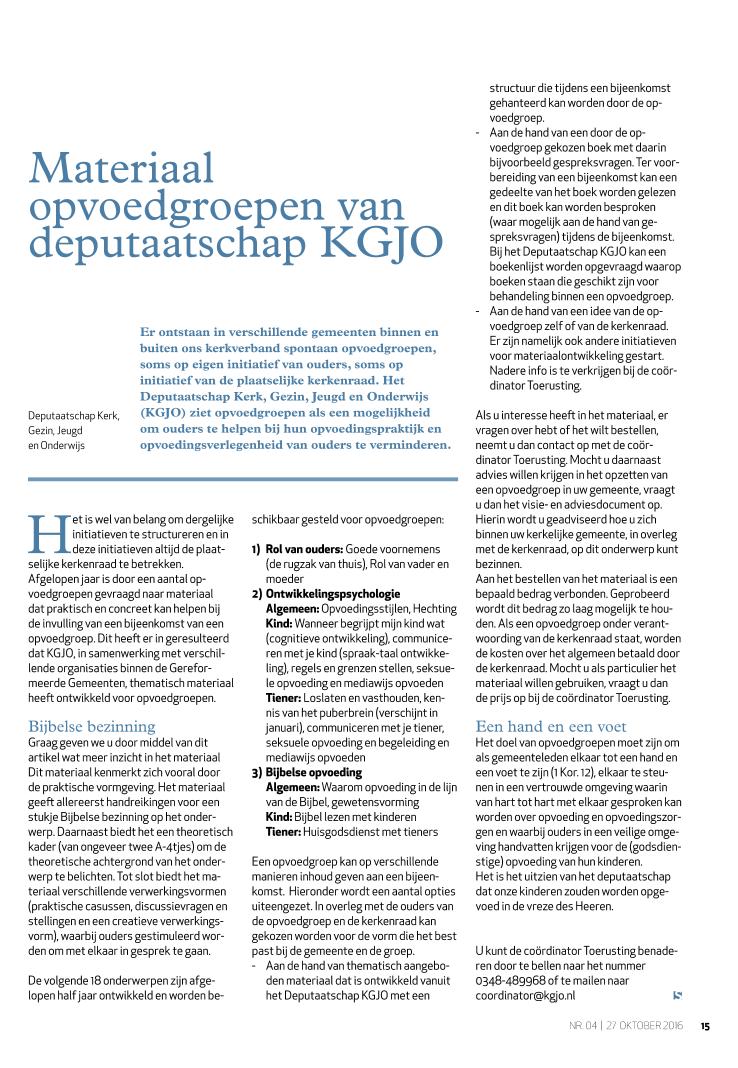 Materiaal opvoedgroepen van deputaatschap KGJO

Deputaatschap Kerk, Gezin, Jeugd en Onderwijs

Er ontstaan in verschillende gemeenten binnen en buiten ons kerkverband spontaan opvoedgroepen, soms op eigen initiatief van ouders, soms op initiatief van de plaatselijke kerkenraad. Het Deputaatschap Kerk, Gezin, Jeugd en Onderwijs (KGJO) ziet opvoedgroepen als een mogelijkheid om ouders te helpen bij hun opvoedingspraktijk en opvoedingsverlegenheid van ouders te verminderen.

Het is wel van belang om dergelijke initiatieven te structureren en in deze initiatieven altijd de plaatselijke kerkenraad te betrekken. Afgelopen jaar is door een aantal opvoedgroepen gevraagd naar materiaal dat praktisch en concreet kan helpen bij de invulling van een bijeenkomst van een opvoedgroep. Dit heeft er in geresulteerd dat KGJO, in samenwerking met verschillende organisaties binnen de Gereformeerde Gemeenten, thematisch materiaal heeft ontwikkeld voor opvoedgroepen.

Bijbelse bezinning
Graag geven we u door middel van dit artikel wat meer inzicht in het materiaal Dit materiaal kenmerkt zich vooral door de praktische vormgeving. Het materiaal geeft allereerst handreikingen voor een stukje Bijbelse bezinning op het onderwerp. Daarnaast biedt het een theoretisch kader (van ongeveer twee A-4tjes) om de theoretische achtergrond van het onderwerp te belichten. Tot slot biedt het materiaal verschillende verwerkingsvormen (praktische casussen, discussievragen en stellingen en een creatieve verwerkingsvorm), waarbij ouders gestimuleerd worden om met elkaar in gesprek te gaan.

De volgende 18 onderwerpen zijn afgelopen half jaar ontwikkeld en worden beschikbaar gesteld voor opvoedgroepen:

1) Rol van ouders: Goede voornemens (de rugzak van thuis), Rol van vader en moeder
2) Ontwikkelingspsychologie
Algemeen: Opvoedingsstijlen, Hechting
Kind: Wanneer begrijpt mijn kind wat (cognitieve ontwikkeling), communiceren met je kind (spraak-taal ontwikkeling), regels en grenzen stellen, seksuele opvoeding en mediawijs opvoeden
Tiener: Loslaten en vasthouden, kennis van het puberbrein (verschijnt in januari), communiceren met je tiener, seksuele opvoeding en begeleiding en mediawijs opvoeden
3) Bijbelse opvoeding
Algemeen: Waarom opvoeding in de lijn van de Bijbel, gewetensvorming
Kind: Bijbel lezen met kinderen
Tiener: Huisgodsdienst met tieners

Een opvoedgroep kan op verschillende manieren inhoud geven aan een bijeenkomst. Hieronder wordt een aantal opties uiteengezet. In overleg met de ouders van de opvoedgroep en de kerkenraad kan gekozen worden voor de vorm die het best past bij de gemeente en de groep.
- Aan de hand van thematisch aangeboden materiaal dat is ontwikkeld vanuit het Deputaatschap KGJO met een structuur die tijdens een bijeenkomst gehanteerd kan worden door de opvoedgroep.
- Aan de hand van een door de opvoedgroep gekozen boek met daarin bijvoorbeeld gespreksvragen. Ter voorbereiding van een bijeenkomst kan een gedeelte van het boek worden gelezen en dit boek kan worden besproken (waar mogelijk aan de hand van gespreksvragen) tijdens de bijeenkomst. Bij het Deputaatschap KGJO kan een boekenlijst worden opgevraagd waarop boeken staan die geschikt zijn voor behandeling binnen een opvoedgroep.
- Aan de hand van een idee van de opvoedgroep zelf of van de kerkenraad. Er zijn namelijk ook andere initiatieven voor materiaalontwikkeling gestart. Nadere info is te verkrijgen bij de coördinator Toerusting.

Als u interesse heeft in het materiaal, er vragen over hebt of het wilt bestellen, neemt u dan contact op met de coördinator Toerusting. Mocht u daarnaast advies willen krijgen in het opzetten van een opvoedgroep in uw gemeente, vraagt u dan het visie- en adviesdocument op. Hierin wordt u geadviseerd hoe u zich binnen uw kerkelijke gemeente, in overleg met de kerkenraad, op dit onderwerp kunt bezinnen.
Aan het bestellen van het materiaal is een bepaald bedrag verbonden. Geprobeerd wordt dit bedrag zo laag mogelijk te houden. Als een opvoedgroep onder verantwoording van de kerkenraad staat, worden de kosten over het algemeen betaald door de kerkenraad. Mocht u als particulier het materiaal willen gebruiken, vraagt u dan de prijs op bij de coördinator Toerusting.

Een hand en een voet
Het doel van opvoedgroepen moet zijn om als gemeenteleden elkaar tot een hand en een voet te zijn (1 Kor. 12), elkaar te steunen in een vertrouwde omgeving waarin van hart tot hart met elkaar gesproken kan worden over opvoeding en opvoedingszorgen en waarbij ouders in een veilige omgeving handvatten krijgen voor de (godsdienstige) opvoeding van hun kinderen.
Het is het uitzien van het deputaatschap dat onze kinderen zouden worden opgevoed in de vreze des Heeren.

U kunt de coördinator Toerusting benaderen door te bellen naar het nummer 0348-489968 of te mailen naar coordinator@kgjo.nl

NR. 04 | 27 OKTOBER 2016 15